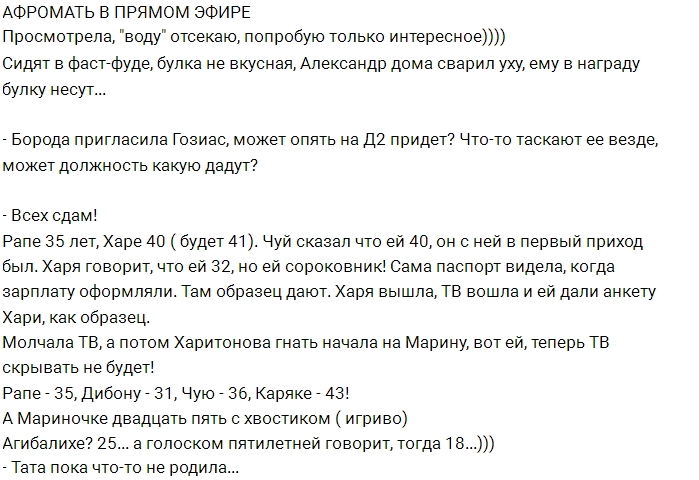 АФРОМАТЬ В ПРЯМОМ ЭФИРЕ
Просмотрела, "воду" отсекаю, попробую только интересное))))
Сидят в фаст-фуде, булка не вкусная, Александр дома сварил уху, ему в награду булку несут...

- Борода пригласила Гозиас, может опять на Д2 придет? Что-то таскают ее везде, может должность какую дадут?

- Всех сдам!
Рапе 35 лет, Харе 40 ( будет 41). Чуй сказал что ей 40, он с ней в первый приход был. Харя говорит, что ей 32, но ей сороковник! Сама паспорт видела, когда зарплату оформляли. Там образец дают. Харя вышла, ТВ вошла и ей дали анкету Хари, как образец.
Молчала ТВ, а потом Харитонова гнать начала на Марину, вот ей, теперь ТВ скрывать не будет!
Рапе - 35, Дибону - 31, Чую - 36, Каряке - 43!
А Мариночке двадцать пять с хвостиком ( игриво)
Агибалихе? 25... а голоском пятилетней говорит, тогда 18...)))
- Тата пока что-то не родила...